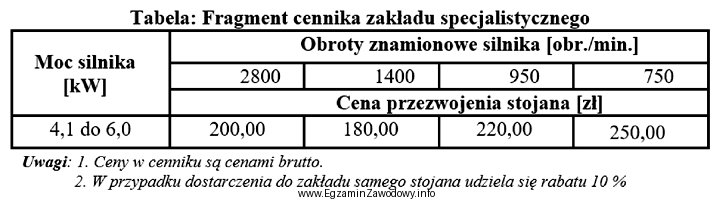 Tabela: Fragment cennika zakładu specjalistycznego

| Moc silnika [kW] | Obroty znamionowe silnika [obr./min.] | | | |
|---|---|---|---|---|
| | 2800 | 1400 | 950 | 750 |
| | Cena przezwojenia stojana [zł] | | | |
| 4,1 do 6,0 | 200,00 | 180,00 | 220,00 | 250,00 |

Uwagi: 1. Ceny w cenniku są cenami brutto.
2. W przypadku dostarczenia do zakładu samego stojana udziela się rabatu 10 %

www.EgzaminZawodowy.info